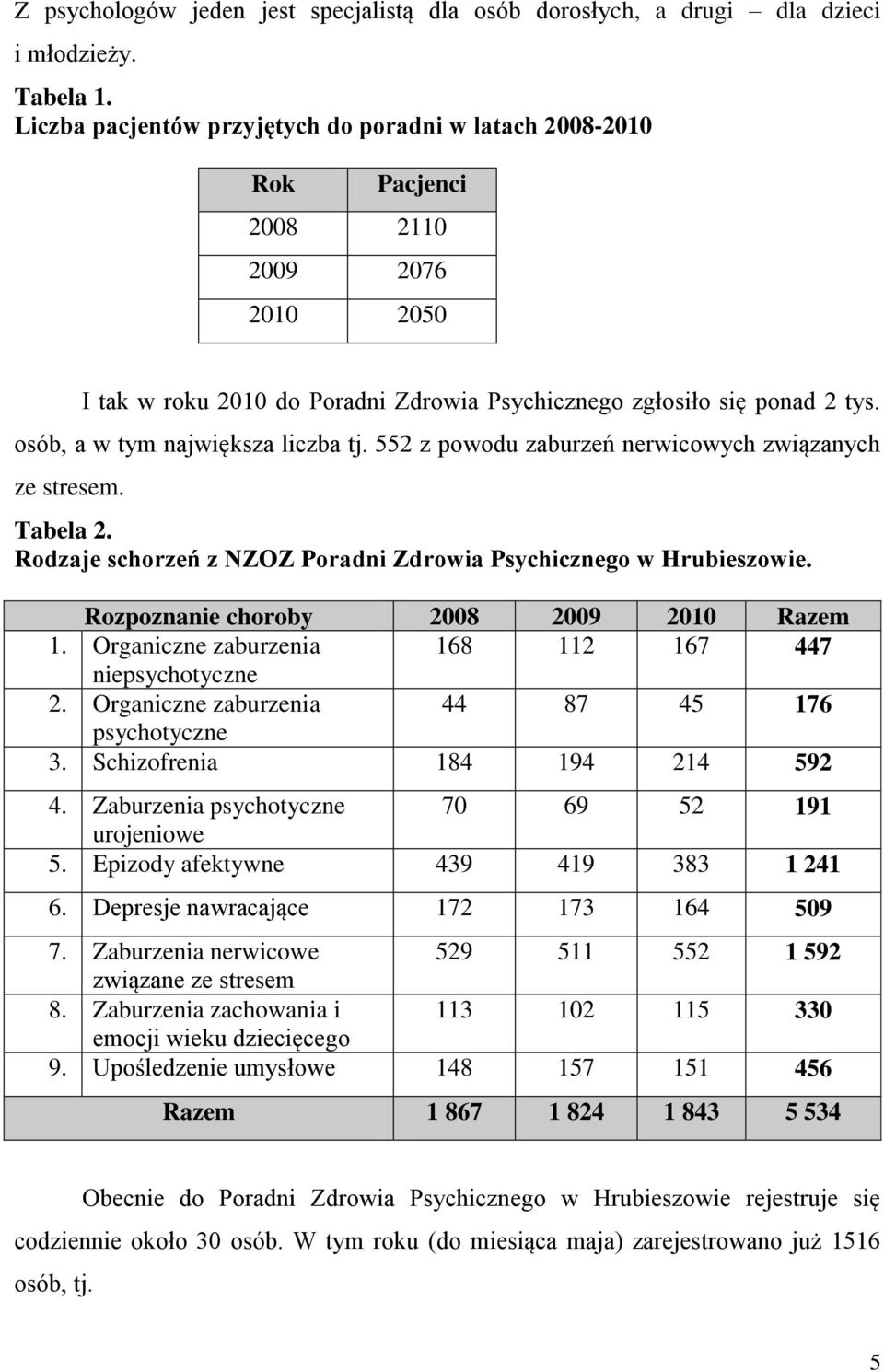 Z psychologów jeden jest specjalistą dla osób dorosłych, a drugi – dla dzieci i młodzieży.

Tabela 1.
Liczba pacjentów przyjętych do poradni w latach 2008-2010

| Rok | Pacjenci |
|---|---|
| 2008 | 2110 |
| 2009 | 2076 |
| 2010 | 2050 |

I tak w roku 2010 do Poradni Zdrowia Psychicznego zgłosiło się ponad 2 tys. osób, a w tym największa liczba tj. 552 z powodu zaburzeń nerwicowych związanych ze stresem.

Tabela 2.
Rodzaje schorzeń z NZOZ Poradni Zdrowia Psychicznego w Hrubieszowie.

| | Rozpoznanie choroby | 2008 | 2009 | 2010 | Razem |
|---|---|---|---|---|---|
| 1. | Organiczne zaburzenia niepsychotyczne | 168 | 112 | 167 | 447 |
| 2. | Organiczne zaburzenia psychotyczne | 44 | 87 | 45 | 176 |
| 3. | Schizofrenia | 184 | 194 | 214 | 592 |
| 4. | Zaburzenia psychotyczne urojeniowe | 70 | 69 | 52 | 191 |
| 5. | Epizody afektywne | 439 | 419 | 383 | 1 241 |
| 6. | Depresje nawracające | 172 | 173 | 164 | 509 |
| 7. | Zaburzenia nerwicowe związane ze stresem | 529 | 511 | 552 | 1 592 |
| 8. | Zaburzenia zachowania i emocji wieku dziecięcego | 113 | 102 | 115 | 330 |
| 9. | Upośledzenie umysłowe | 148 | 157 | 151 | 456 |
| | Razem | 1 867 | 1 824 | 1 843 | 5 534 |

Obecnie do Poradni Zdrowia Psychicznego w Hrubieszowie rejestruje się codziennie około 30 osób. W tym roku (do miesiąca maja) zarejestrowano już 1516 osób, tj.

5